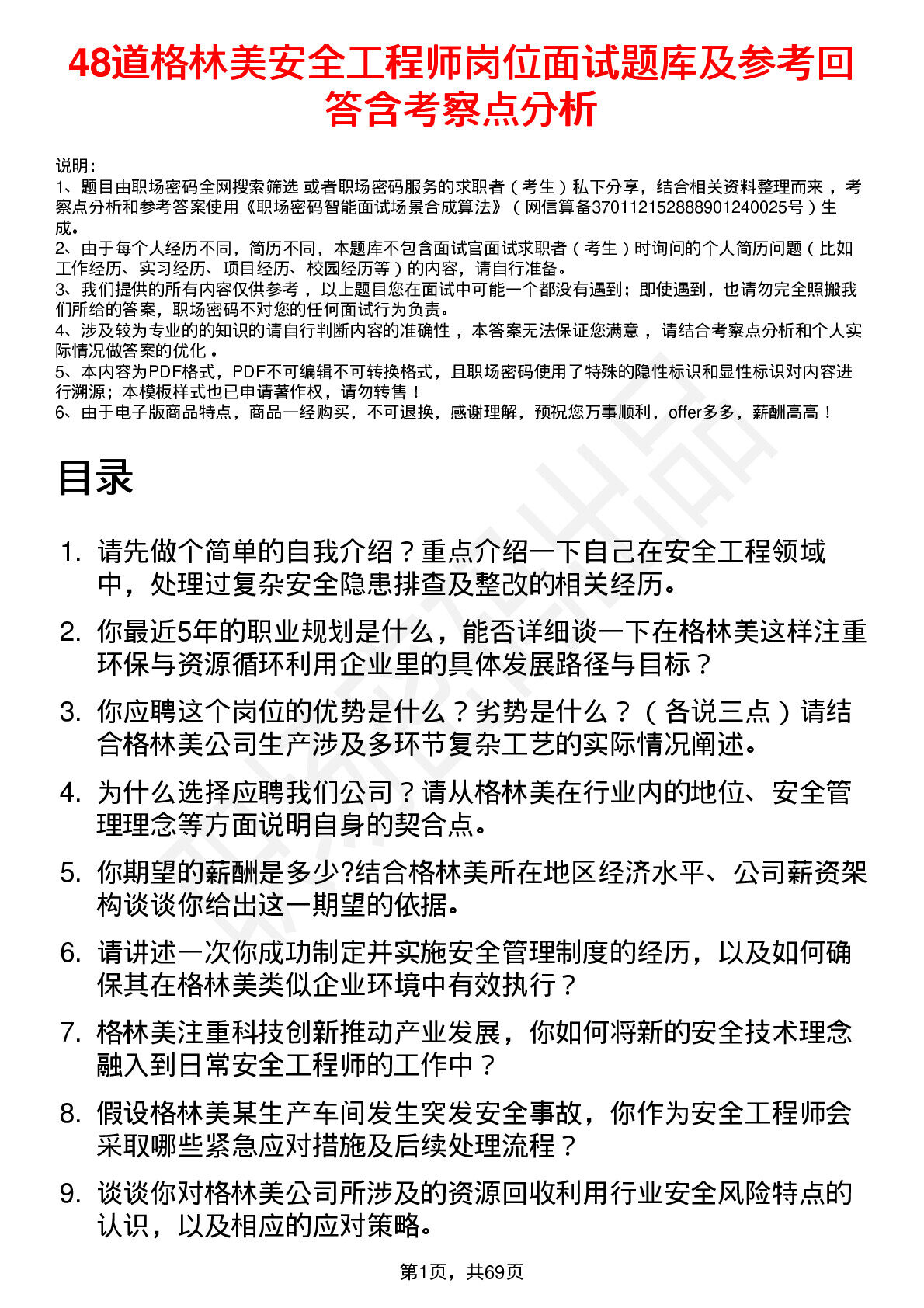 48道格林美安全工程师岗位面试题库及参考回答含考察点分析

说明：
1、题目由职场密码全网搜索筛选 或者职场密码服务的求职者（考生）私下分享，结合相关资料整理而来，考察点分析和参考答案使用《职场密码智能面试场景合成算法》（网信算备370112152888901240025号）生成。
2、由于每个人经历不同，简历不同，本题库不包含面试官面试求职者（考生）时询问的个人简历问题（比如工作经历、实习经历、项目经历、校园经历等）的内容，请自行准备。
3、我们提供的所有内容仅供参考，以上题目您在面试中可能一个都没有遇到；即使遇到，也请勿完全照搬我们所给的答案，职场密码不对您的任何面试行为负责。
4、涉及较为专业的的知识的请自行判断内容的准确性，本答案无法保证您满意，请结合考察点分析和个人实际情况做答案的优化。
5、本内容为PDF格式，PDF不可编辑不可转换格式，且职场密码使用了特殊的隐性标识和显性标识对内容进行溯源；本模板样式也已申请著作权，请勿转售！
6、由于电子版商品特点，商品一经购买，不可退换，感谢理解，预祝您万事顺利，offer多多，薪酬高高！

目录

1. 请先做个简单的自我介绍？重点介绍一下自己在安全工程领域中，处理过复杂安全隐患排查及整改的相关经历。
2. 你最近5年的职业规划是什么，能否详细谈一下在格林美这样注重环保与资源循环利用企业里的具体发展路径与目标？
3. 你应聘这个岗位的优势是什么？劣势是什么？（各说三点）请结合格林美公司生产涉及多环节复杂工艺的实际情况阐述。
4. 为什么选择应聘我们公司？请从格林美在行业内的地位、安全管理理念等方面说明自身的契合点。
5. 你期望的薪酬是多少?结合格林美所在地区经济水平、公司薪资架构谈谈你给出这一期望的依据。
6. 请讲述一次你成功制定并实施安全管理制度的经历，以及如何确保其在格林美类似企业环境中有效执行？
7. 格林美注重科技创新推动产业发展，你如何将新的安全技术理念融入到日常安全工程师的工作中？
8. 假设格林美某生产车间发生突发安全事故，你作为安全工程师会采取哪些紧急应对措施及后续处理流程？
9. 谈谈你对格林美公司所涉及的资源回收利用行业安全风险特点的认识，以及相应的应对策略。

第1页，共69页